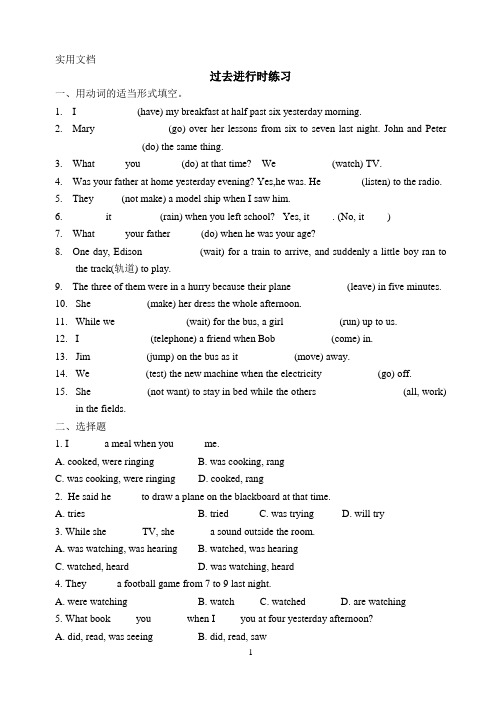 实用文档

过去进行时练习

一、用动词的适当形式填空。

1. I (have) my breakfast at half past six yesterday morning.

2. Mary (go) over her lessons from six to seven last night. John and Peter (do) the same thing.

3. What you (do) at that time? We (watch) TV.

4. Was your father at home yesterday evening? Yes,he was. He (listen) to the radio.

5. They (not make) a model ship when I saw him.

6. it (rain) when you left school? Yes, it . (No, it )

7. What your father (do) when he was your age?

8. One day, Edison (wait) for a train to arrive, and suddenly a little boy ran to the track(轨道) to play.

9. The three of them were in a hurry because their plane (leave) in five minutes.

10. She (make) her dress the whole afternoon.

11. While we (wait) for the bus, a girl (run) up to us.

12. I (telephone) a friend when Bob (come) in.

13. Jim (jump) on the bus as it (move) away.

14. We (test) the new machine when the electricity (go) off.

15. She (not want) to stay in bed while the others (all, work) in the fields.

二、选择题

1. I a meal when you me.

A. cooked, were ringing B. was cooking, rang

C. was cooking, were ringing D. cooked, rang

2. He said he to draw a plane on the blackboard at that time.

A. tries B. tried C. was trying D. will try

3. While she TV, she a sound outside the room.

A. was watching, was hearing B. watched, was hearing

C. watched, heard D. was watching, heard

4. They a football game from 7 to 9 last night.

A. were watching B. watch C. watched D. are watching

5. What book you when I you at four yesterday afternoon?

A. did, read, was seeing B. did, read, saw

1